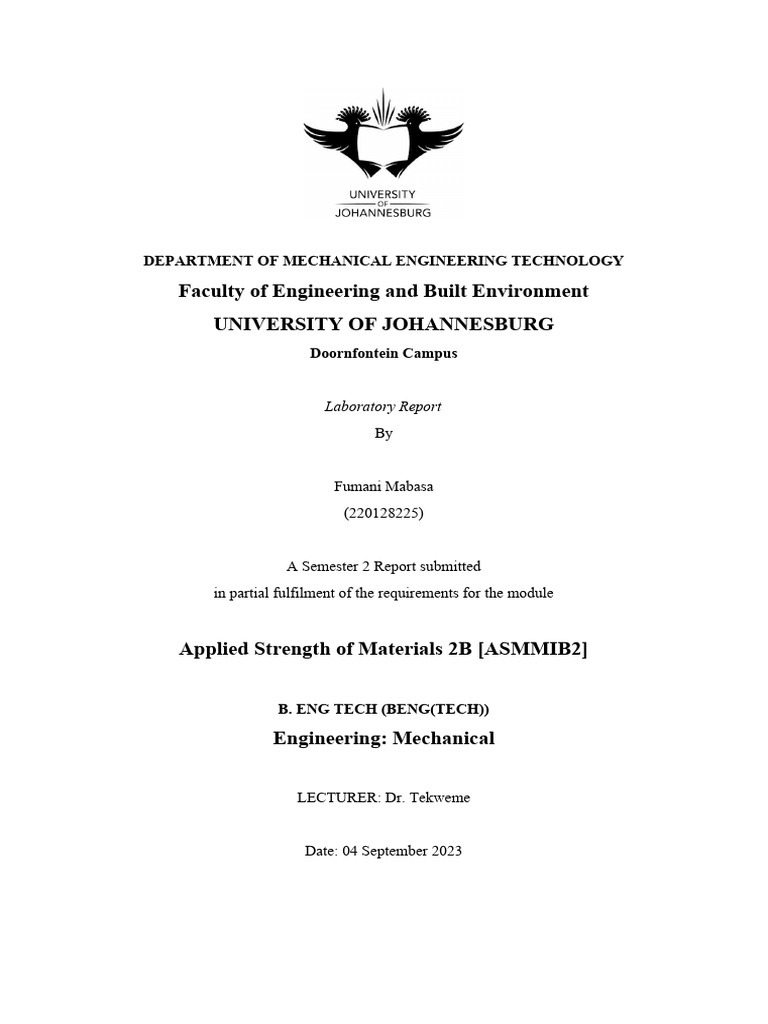 UNIVERSITY OF JOHANNESBURG

DEPARTMENT OF MECHANICAL ENGINEERING TECHNOLOGY

Faculty of Engineering and Built Environment

UNIVERSITY OF JOHANNESBURG

Doornfontein Campus

Laboratory Report

By

Fumani Mabasa

(220128225)

A Semester 2 Report submitted

in partial fulfilment of the requirements for the module

Applied Strength of Materials 2B [ASMMIB2]

B. ENG TECH (BENG(TECH))

Engineering: Mechanical

LECTURER: Dr. Tekweme

Date: 04 September 2023